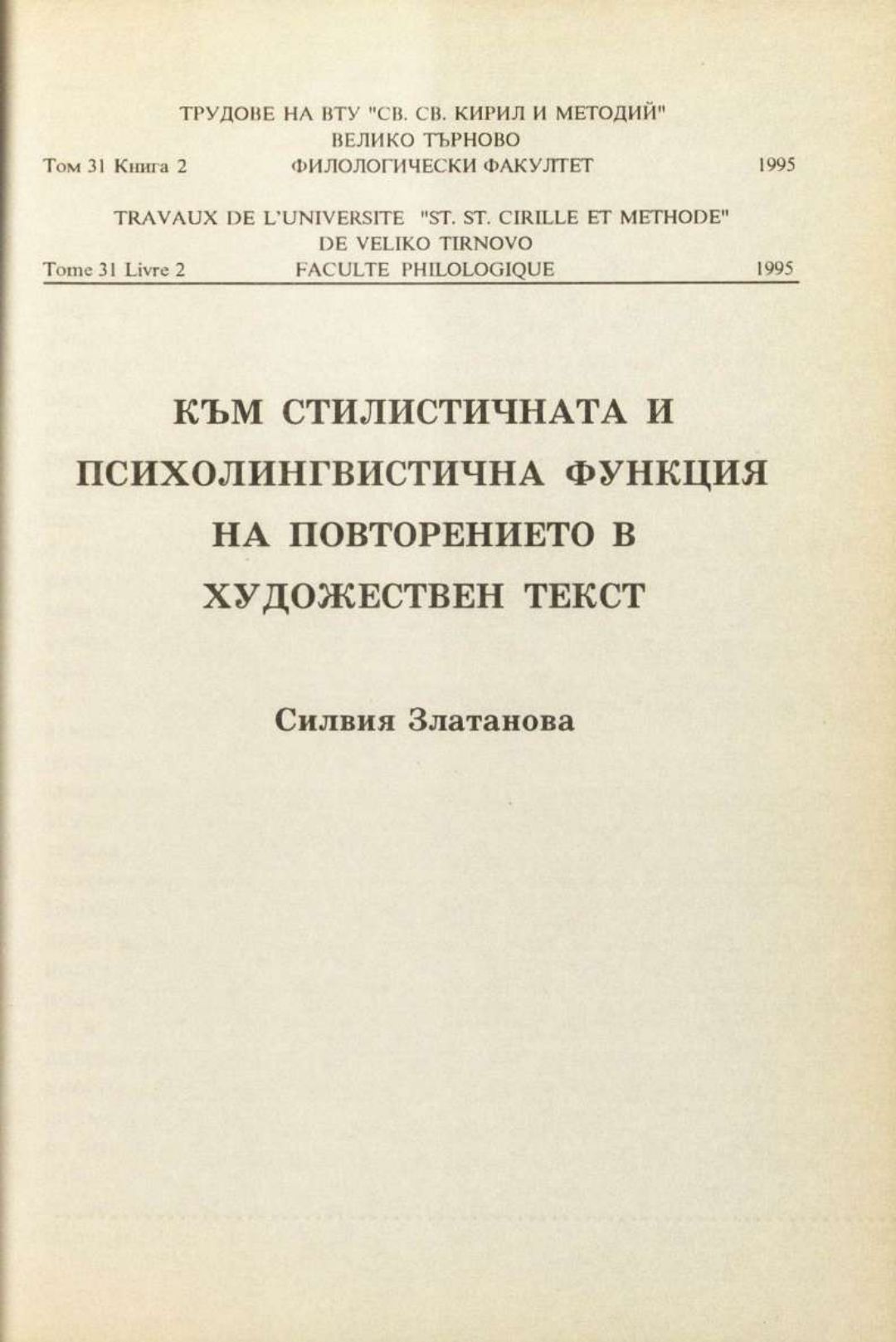 ТРУДОВЕ НА ВТУ "СВ. СВ. КИРИЛ И МЕТОДИЙ"
ВЕЛИКО ТЪРНОВО
Том 31 Книга 2 ФИЛОЛОГИЧЕСКИ ФАКУЛТЕТ 1995

TRAVAUX DE L'UNIVERSITE "ST. ST. CIRILLE ET METHODE"
DE VELIKO TIRNOVO
Tome 31 Livre 2 FACULTE PHILOLOGIQUE 1995

КЪМ СТИЛИСТИЧНАТА И ПСИХОЛИНГВИСТИЧНА ФУНКЦИЯ НА ПОВТОРЕНИЕТО В ХУДОЖЕСТВЕН ТЕКСТ

Силвия Златанова